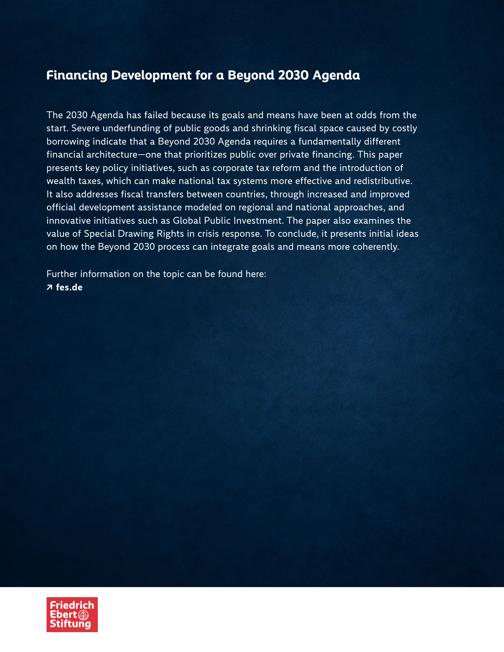 Financing Development for a Beyond 2030 Agenda

The 2030 Agenda has failed because its goals and means have been at odds from the start. Severe underfunding of public goods and shrinking fiscal space caused by costly borrowing indicate that a Beyond 2030 Agenda requires a fundamentally different financial architecture—one that prioritizes public over private financing. This paper presents key policy initiatives, such as corporate tax reform and the introduction of wealth taxes, which can make national tax systems more effective and redistributive. It also addresses fiscal transfers between countries, through increased and improved official development assistance modeled on regional and national approaches, and innovative initiatives such as Global Public Investment. The paper also examines the value of Special Drawing Rights in crisis response. To conclude, it presents initial ideas on how the Beyond 2030 process can integrate goals and means more coherently.

Further information on the topic can be found here:
↗ fes.de

Friedrich Ebert Stiftung